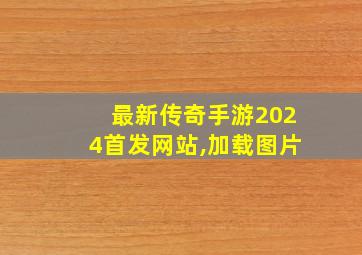 最新传奇手游2024首发网站,加载图片